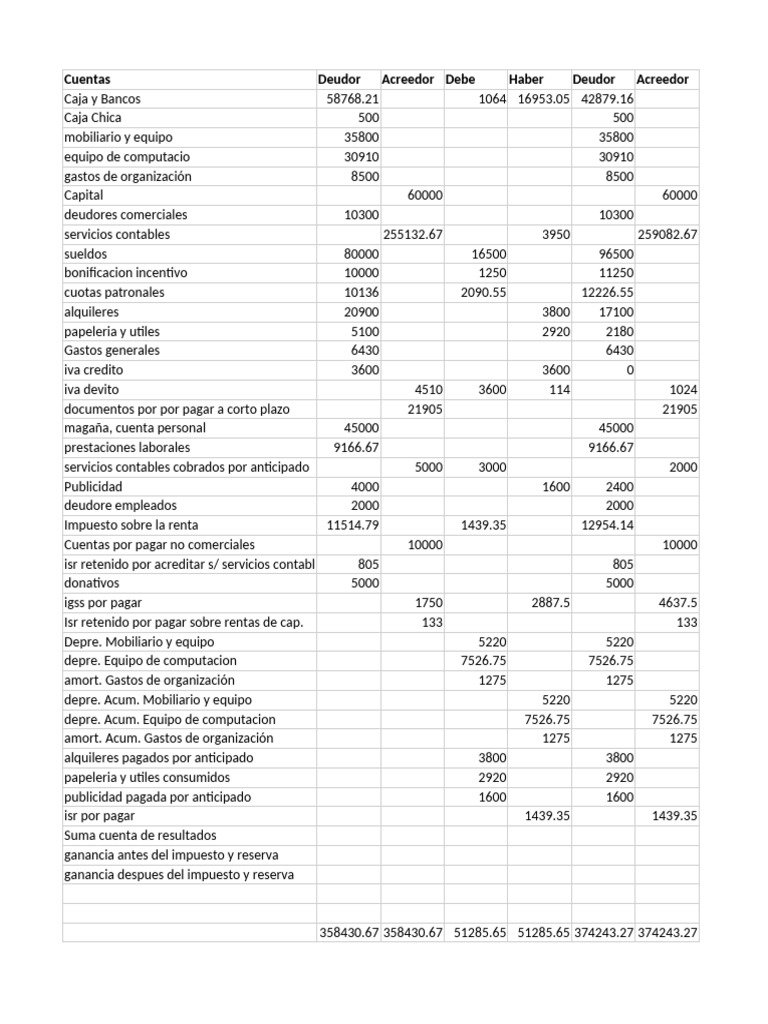 | Cuentas | Deudor | Acreedor | Debe | Haber | Deudor | Acreedor |
|---|---|---|---|---|---|---|
| Caja y Bancos | 58768.21 | | 1064 | 16953.05 | 42879.16 | |
| Caja Chica | 500 | | | | 500 | |
| mobiliario y equipo | 35800 | | | | 35800 | |
| equipo de computacio | 30910 | | | | 30910 | |
| gastos de organización | 8500 | | | | 8500 | |
| Capital | | 60000 | | | | 60000 |
| deudores comerciales | 10300 | | | | 10300 | |
| servicios contables | | 255132.67 | | 3950 | | 259082.67 |
| sueldos | 80000 | | 16500 | | 96500 | |
| bonificacion incentivo | 10000 | | 1250 | | 11250 | |
| cuotas patronales | 10136 | | 2090.55 | | 12226.55 | |
| alquileres | 20900 | | | 3800 | 17100 | |
| papeleria y utiles | 5100 | | | 2920 | 2180 | |
| Gastos generales | 6430 | | | | 6430 | |
| iva credito | 3600 | | | 3600 | 0 | |
| iva devito | | 4510 | 3600 | 114 | | 1024 |
| documentos por por pagar a corto plazo | | 21905 | | | | 21905 |
| magaña, cuenta personal | 45000 | | | | 45000 | |
| prestaciones laborales | 9166.67 | | | | 9166.67 | |
| servicios contables cobrados por anticipado | | 5000 | 3000 | | | 2000 |
| Publicidad | 4000 | | | 1600 | 2400 | |
| deudore empleados | 2000 | | | | 2000 | |
| Impuesto sobre la renta | 11514.79 | | 1439.35 | | 12954.14 | |
| Cuentas por pagar no comerciales | | 10000 | | | | 10000 |
| isr retenido por acreditar s/ servicios contabl | 805 | | | | 805 | |
| donativos | 5000 | | | | 5000 | |
| igss por pagar | | 1750 | | 2887.5 | | 4637.5 |
| Isr retenido por pagar sobre rentas de cap. | | 133 | | | | 133 |
| Depre. Mobiliario y equipo | | | 5220 | | 5220 | |
| depre. Equipo de computacion | | | 7526.75 | | 7526.75 | |
| amort. Gastos de organización | | | 1275 | | 1275 | |
| depre. Acum. Mobiliario y equipo | | | | 5220 | | 5220 |
| depre. Acum. Equipo de computacion | | | | 7526.75 | | 7526.75 |
| amort. Acum. Gastos de organización | | | | 1275 | | 1275 |
| alquileres pagados por anticipado | | | 3800 | | 3800 | |
| papeleria y utiles consumidos | | | 2920 | | 2920 | |
| publicidad pagada por anticipado | | | 1600 | | 1600 | |
| isr por pagar | | | | 1439.35 | | 1439.35 |
| Suma cuenta de resultados | | | | | | |
| ganancia antes del impuesto y reserva | | | | | | |
| ganancia despues del impuesto y reserva | | | | | | |
| | | | | | | |
| | | | | | | |
| | 358430.67 | 358430.67 | 51285.65 | 51285.65 | 374243.27 | 374243.27 |